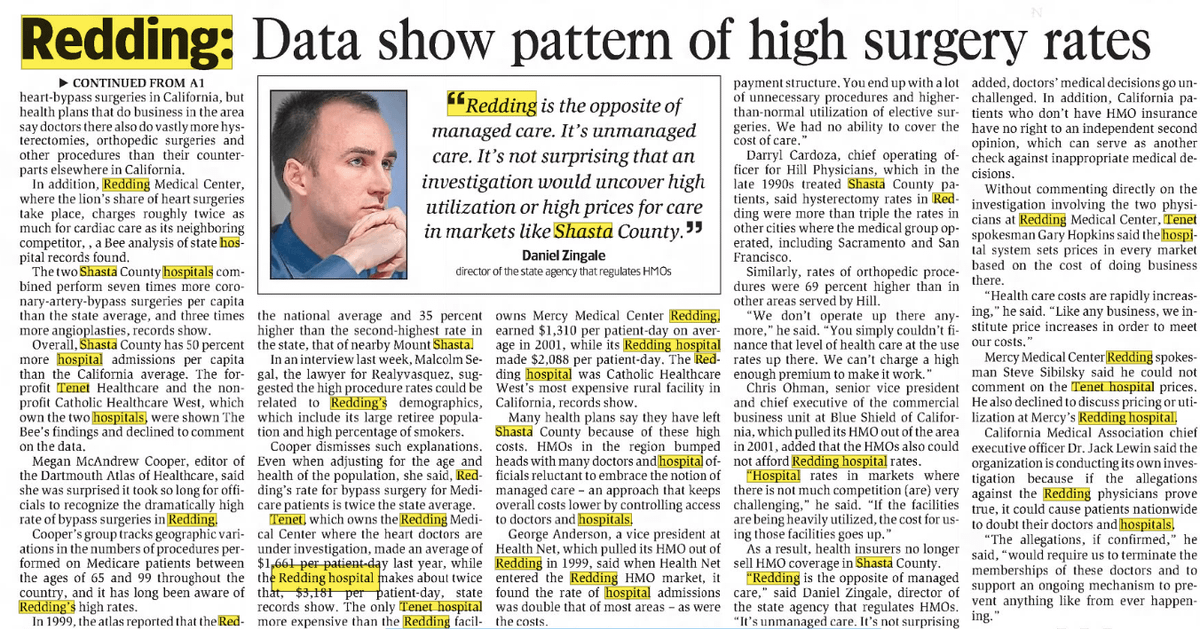 Redding: Data show pattern of high surgery rates

▶ CONTINUED FROM A1

heart-bypass surgeries in California, but health plans that do business in the area say doctors there also do vastly more hysterectomies, orthopedic surgeries and other procedures than their counterparts elsewhere in California.

In addition, Redding Medical Center, where the lion's share of heart surgeries take place, charges roughly twice as much for cardiac care as its neighboring competitor, , a Bee analysis of state hospital records found.

The two Shasta County hospitals combined perform seven times more coronary-artery-bypass surgeries per capita than the state average, and three times more angioplasties, records show.

Overall, Shasta County has 50 percent more hospital admissions per capita than the California average. The for-profit Tenet Healthcare and the non-profit Catholic Healthcare West, which own the two hospitals, were shown The Bee's findings and declined to comment on the data.

Megan McAndrew Cooper, editor of the Dartmouth Atlas of Healthcare, said she was surprised it took so long for officials to recognize the dramatically high rate of bypass surgeries in Redding.

Cooper's group tracks geographic variations in the numbers of procedures performed on Medicare patients between the ages of 65 and 99 throughout the country, and it has long been aware of Redding's high rates.

In 1999, the atlas reported that the Red-

"Redding is the opposite of managed care. It's unmanaged care. It's not surprising that an investigation would uncover high utilization or high prices for care in markets like Shasta County."

Daniel Zingale
director of the state agency that regulates HMOs

the national average and 35 percent higher than the second-highest rate in the state, that of nearby Mount Shasta.

In an interview last week, Malcolm Segal, the lawyer for Realyvasquez, suggested the high procedure rates could be related to Redding's demographics, which include its large retiree population and high percentage of smokers.

Cooper dismisses such explanations. Even when adjusting for the age and health of the population, she said, Redding's rate for bypass surgery for Medicare patients is twice the state average.

Tenet, which owns the Redding Medical Center where the heart doctors are under investigation, made an average of $1,661 per patient-day last year, while the Redding hospital makes about twice that, $3,181 per patient-day, state records show. The only Tenet hospital more expensive than the Redding facil-

owns Mercy Medical Center Redding, earned $1,310 per patient-day on average in 2001, while its Redding hospital made $2,088 per patient-day. The Redding hospital was Catholic Healthcare West's most expensive rural facility in California, records show.

Many health plans say they have left Shasta County because of these high costs. HMOs in the region bumped heads with many doctors and hospital officials reluctant to embrace the notion of managed care – an approach that keeps overall costs lower by controlling access to doctors and hospitals.

George Anderson, a vice president at Health Net, which pulled its HMO out of Redding in 1999, said when Health Net entered the Redding HMO market, it found the rate of hospital admissions was double that of most areas – as were the costs.

payment structure. You end up with a lot of unnecessary procedures and higher-than-normal utilization of elective surgeries. We had no ability to cover the cost of care."

Darryl Cardoza, chief operating officer for Hill Physicians, which in the late 1990s treated Shasta County patients, said hysterectomy rates in Redding were more than triple the rates in other cities where the medical group operated, including Sacramento and San Francisco.

Similarly, rates of orthopedic procedures were 69 percent higher than in other areas served by Hill.

"We don't operate up there anymore," he said. "You simply couldn't finance that level of health care at the use rates up there. We can't charge a high enough premium to make it work."

Chris Ohman, senior vice president and chief executive of the commercial business unit at Blue Shield of California, which pulled its HMO out of the area in 2001, added that the HMOs also could not afford Redding hospital rates.

"Hospital rates in markets where there is not much competition (are) very challenging," he said. "If the facilities are being heavily utilized, the cost for using those facilities goes up."

As a result, health insurers no longer sell HMO coverage in Shasta County.

"Redding is the opposite of managed care," said Daniel Zingale, director of the state agency that regulates HMOs. "It's unmanaged care. It's not surprising

added, doctors' medical decisions go unchallenged. In addition, California patients who don't have HMO insurance have no right to an independent second opinion, which can serve as another check against inappropriate medical decisions.

Without commenting directly on the investigation involving the two physicians at Redding Medical Center, Tenet spokesman Gary Hopkins said the hospital system sets prices in every market based on the cost of doing business there.

"Health care costs are rapidly increasing," he said. "Like any business, we institute price increases in order to meet our costs."

Mercy Medical Center Redding spokesman Steve Sibilsky said he could not comment on the Tenet hospital prices. He also declined to discuss pricing or utilization at Mercy's Redding hospital.

California Medical Association chief executive officer Dr. Jack Lewin said the organization is conducting its own investigation because if the allegations against the Redding physicians prove true, it could cause patients nationwide to doubt their doctors and hospitals.

"The allegations, if confirmed," he said, "would require us to terminate the memberships of these doctors and to support an ongoing mechanism to prevent anything like from ever happening."